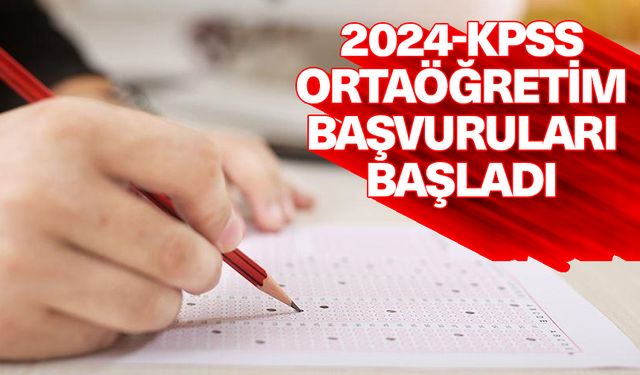 2024-KPSS ORTAÖĞRETİM BAŞVURULARI BAŞLADI